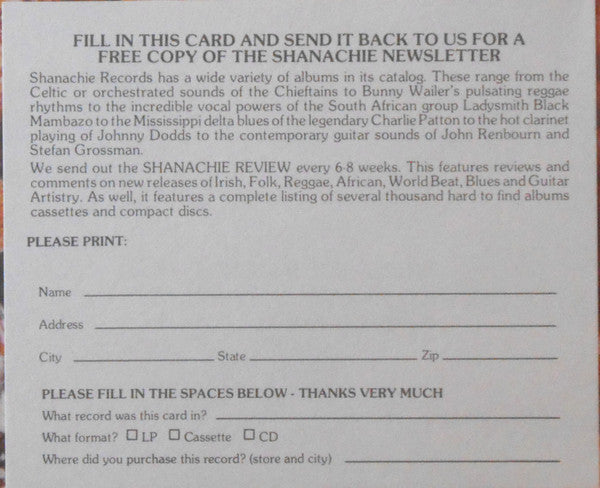 FILL IN THIS CARD AND SEND IT BACK TO US FOR A FREE COPY OF THE SHANACHIE NEWSLETTER

Shanachie Records has a wide variety of albums in its catalog. These range from the Celtic or orchestrated sounds of the Chieftains to Bunny Wailer's pulsating reggae rhythms to the incredible vocal powers of the South African group Ladysmith Black Mambazo to the Mississippi delta blues of the legendary Charlie Patton to the hot clarinet playing of Johnny Dodds to the contemporary guitar sounds of John Renbourn and Stefan Grossman.

We send out the SHANACHIE REVIEW every 6-8 weeks. This features reviews and comments on new releases of Irish, Folk, Reggae, African, World Beat, Blues and Guitar Artistry. As well, it features a complete listing of several thousand hard to find albums cassettes and compact discs.

PLEASE PRINT:

Name ____

Address ____

City ____ State ____ Zip ____

PLEASE FILL IN THE SPACES BELOW - THANKS VERY MUCH

What record was this card in? ____

What format? ☐ LP ☐ Cassette ☐ CD

Where did you purchase this record? (store and city) ____